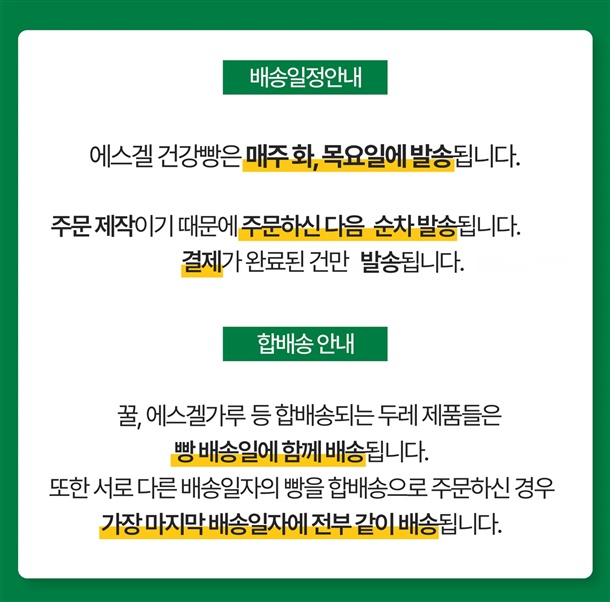 배송일정안내

에스겔 건강빵은 매주 화, 목요일에 발송됩니다.

주문 제작이기 때문에 주문하신 다음 순차 발송됩니다.
결제가 완료된 건만 발송됩니다.

합배송 안내

꿀, 에스겔가루 등 합배송되는 두레 제품들은
빵 배송일에 함께 배송됩니다.
또한 서로 다른 배송일자의 빵을 합배송으로 주문하신 경우
가장 마지막 배송일자에 전부 같이 배송됩니다.